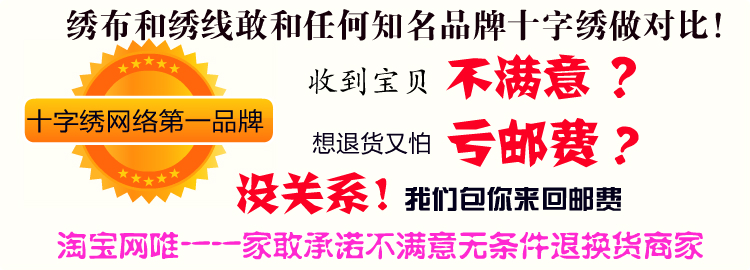 绣布和绣线敢和任何知名品牌十字绣做对比！

十字绣网络第一品牌

收到宝贝 不满意？

想退货又怕 亏邮费？

没关系！我们包你来回邮费

淘宝网唯一一家敢承诺不满意无条件退换货商家